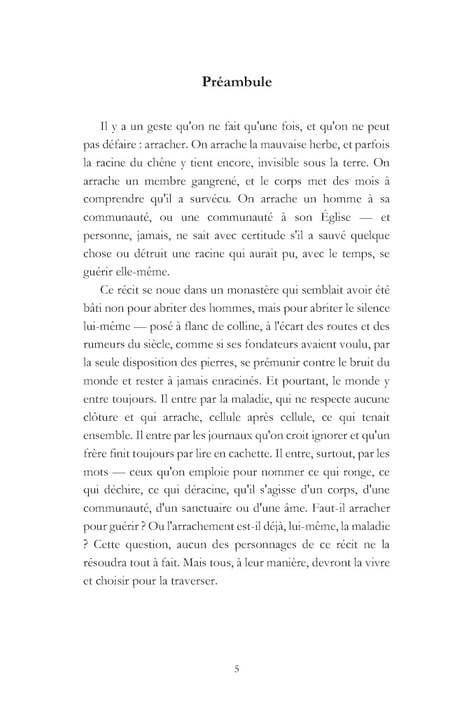 Préambule

Il y a un geste qu'on ne fait qu'une fois, et qu'on ne peut pas défaire : arracher. On arrache la mauvaise herbe, et parfois la racine du chêne y tient encore, invisible sous la terre. On arrache un membre gangrené, et le corps met des mois à comprendre qu'il a survécu. On arrache un homme à sa communauté, ou une communauté à son Église — et personne, jamais, ne sait avec certitude s'il a sauvé quelque chose ou détruit une racine qui aurait pu, avec le temps, se guérir elle-même.

Ce récit se noue dans un monastère qui semblait avoir été bâti non pour abriter des hommes, mais pour abriter le silence lui-même — posé à flanc de colline, à l'écart des routes et des rumeurs du siècle, comme si ses fondateurs avaient voulu, par la seule disposition des pierres, se prémunir contre le bruit du monde et rester à jamais enracinés. Et pourtant, le monde y entre toujours. Il entre par la maladie, qui ne respecte aucune clôture et qui arrache, cellule après cellule, ce qui tenait ensemble. Il entre par les journaux qu'on croit ignorer et qu'un frère finit toujours par lire en cachette. Il entre, surtout, par les mots — ceux qu'on emploie pour nommer ce qui ronge, ce qui déchire, ce qui déracine, qu'il s'agisse d'un corps, d'une communauté, d'un sanctuaire ou d'une âme. Faut-il arracher pour guérir ? Ou l'arrachement est-il déjà, lui-même, la maladie ? Cette question, aucun des personnages de ce récit ne la résoudra tout à fait. Mais tous, à leur manière, devront la vivre et choisir pour la traverser.

5